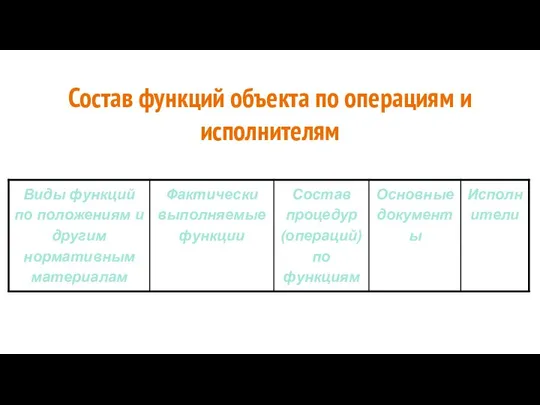 Состав функций объекта по операциям и исполнителям

| Виды функций по положениям и другим нормативным материалам | Фактически выполняемые функции | Состав процедур (операций) по функциям | Основные документы | Исполнители |
|---|---|---|---|---|